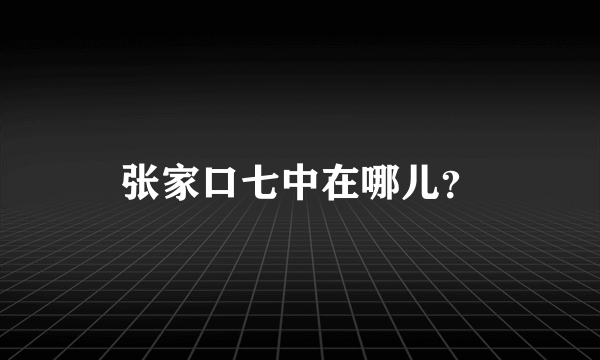 张家口七中在哪儿?